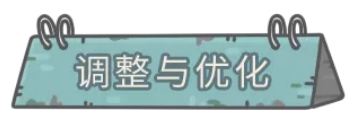 调整与优化